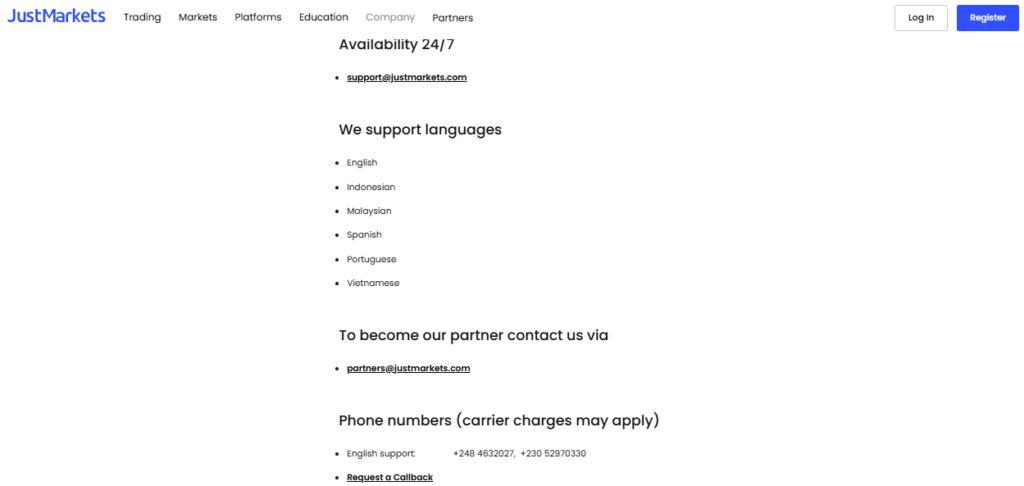 JustMarkets Trading Markets Platforms Education Company Partners Log In Register

Availability 24/7

- support@justmarkets.com

We support languages

- English
- Indonesian
- Malaysian
- Spanish
- Portuguese
- Vietnamese

To become our partner contact us via

- partners@justmarkets.com

Phone numbers (carrier charges may apply)

- English support: +248 4632027, +230 52970330
- Request a Callback